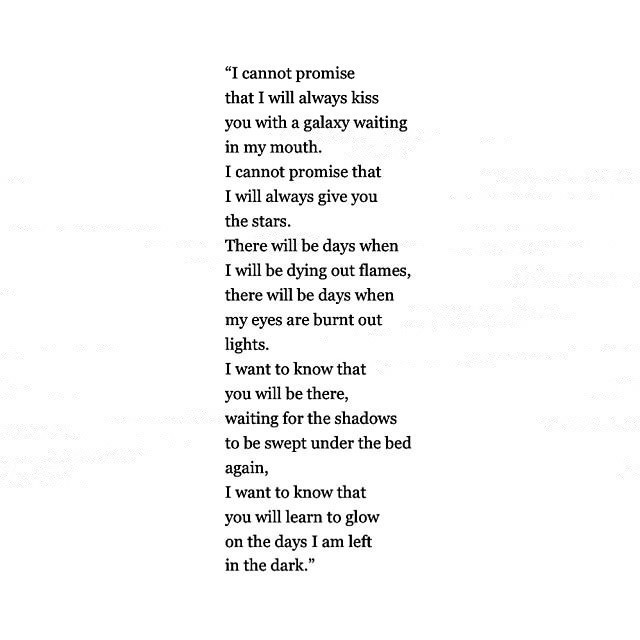 “I cannot promise
that I will always kiss
you with a galaxy waiting
in my mouth.
I cannot promise that
I will always give you
the stars.
There will be days when
I will be dying out flames,
there will be days when
my eyes are burnt out
lights.
I want to know that
you will be there,
waiting for the shadows
to be swept under the bed
again,
I want to know that
you will learn to glow
on the days I am left
in the dark.”